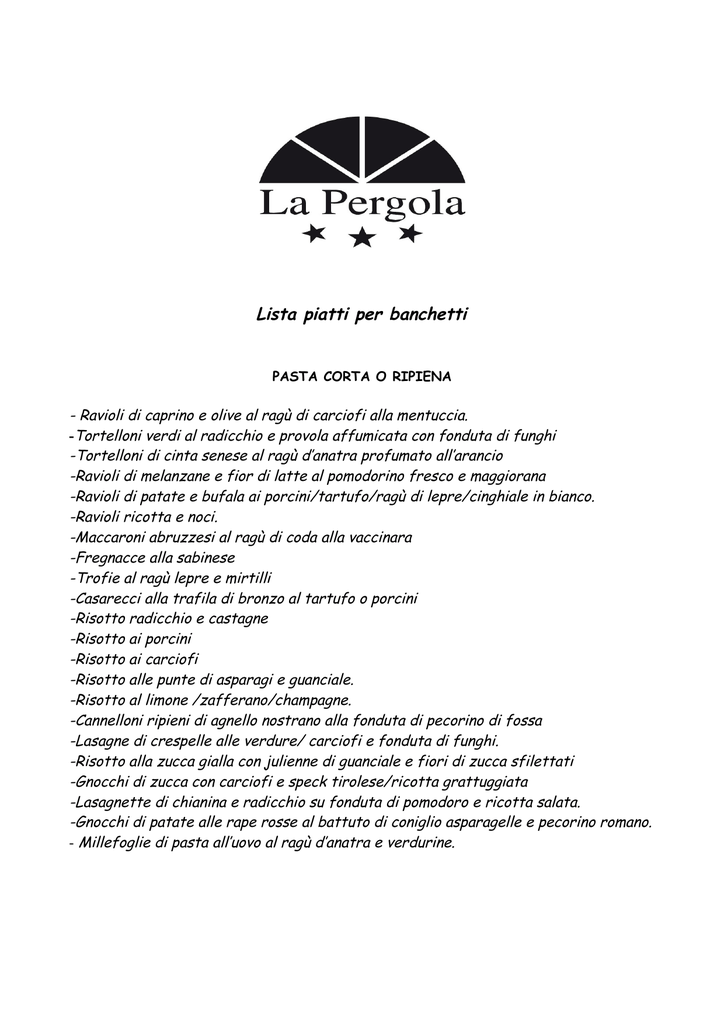 La Pergola

Lista piatti per banchetti

PASTA CORTA O RIPIENA

- Ravioli di caprino e olive al ragù di carciofi alla mentuccia.
-Tortelloni verdi al radicchio e provola affumicata con fonduta di funghi
-Tortelloni di cinta senese al ragù d'anatra profumato all'arancio
-Ravioli di melanzane e fior di latte al pomodorino fresco e maggiorana
-Ravioli di patate e bufala ai porcini/tartufo/ragù di lepre/cinghiale in bianco.
-Ravioli ricotta e noci.
-Maccaroni abruzzesi al ragù di coda alla vaccinara
-Fregnacce alla sabinese
-Trofie al ragù lepre e mirtilli
-Casarecci alla trafila di bronzo al tartufo o porcini
-Risotto radicchio e castagne
-Risotto ai porcini
-Risotto ai carciofi
-Risotto alle punte di asparagi e guanciale.
-Risotto al limone /zafferano/champagne.
-Cannelloni ripieni di agnello nostrano alla fonduta di pecorino di fossa
-Lasagne di crespelle alle verdure/ carciofi e fonduta di funghi.
-Risotto alla zucca gialla con julienne di guanciale e fiori di zucca sfilettati
-Gnocchi di zucca con carciofi e speck tirolese/ricotta grattuggiata
-Lasagnette di chianina e radicchio su fonduta di pomodoro e ricotta salata.
-Gnocchi di patate alle rape rosse al battuto di coniglio asparagelle e pecorino romano.
- Millefoglie di pasta all'uovo al ragù d'anatra e verdurine.